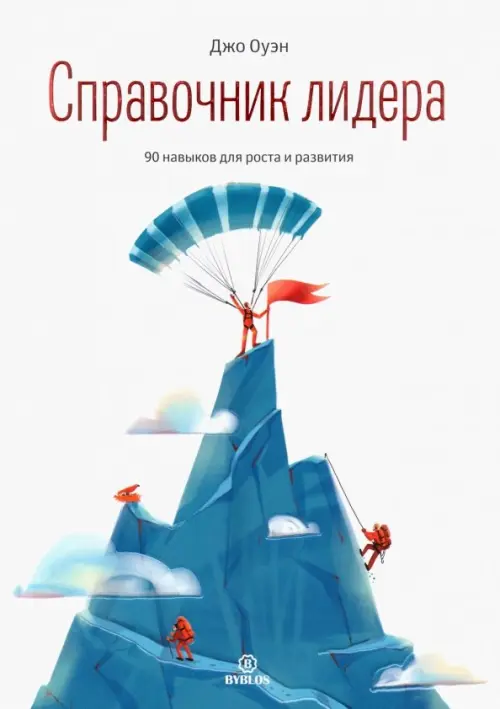 Джо Оуэн

Справочник лидера

90 навыков для роста и развития

B
BYBLOS